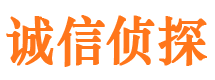 诚信侦探